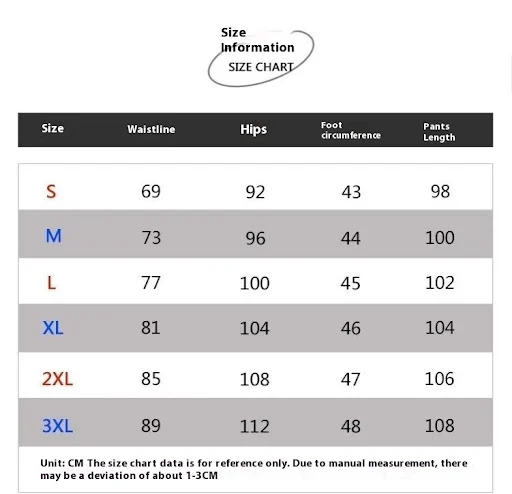 Size Information
SIZE CHART

| Size | Waistline | Hips | Foot circumference | Pants Length |
|---|---|---|---|---|
| S | 69 | 92 | 43 | 98 |
| M | 73 | 96 | 44 | 100 |
| L | 77 | 100 | 45 | 102 |
| XL | 81 | 104 | 46 | 104 |
| 2XL | 85 | 108 | 47 | 106 |
| 3XL | 89 | 112 | 48 | 108 |

Unit: CM The size chart data is for reference only. Due to manual measurement, there may be a deviation of about 1-3CM